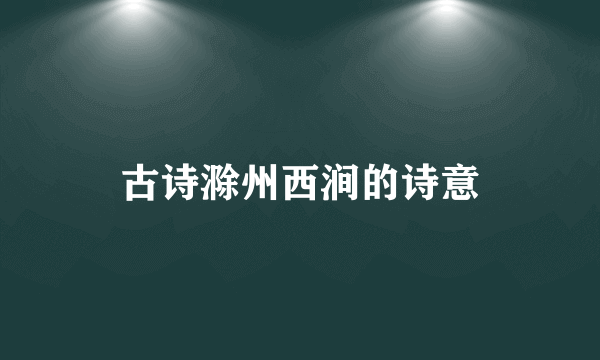 古诗滁州西涧的诗意